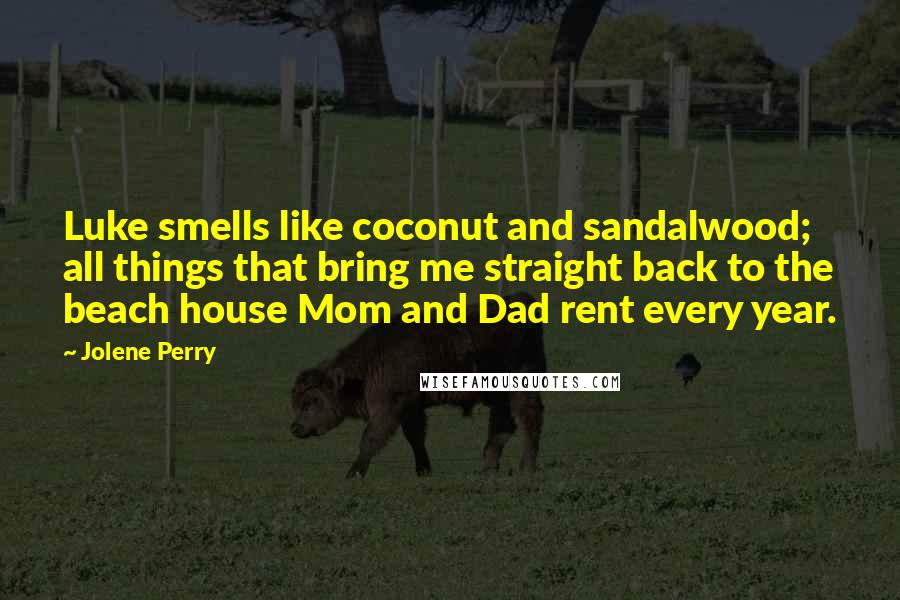 Luke smells like coconut and sandalwood; all things that bring me straight back to the beach house Mom and Dad rent every year.

~ Jolene Perry

WISEFAMOUSQUOTES.COM